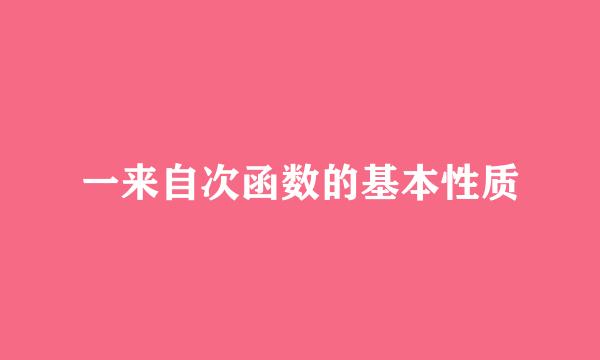 一来自次函数的基本性质